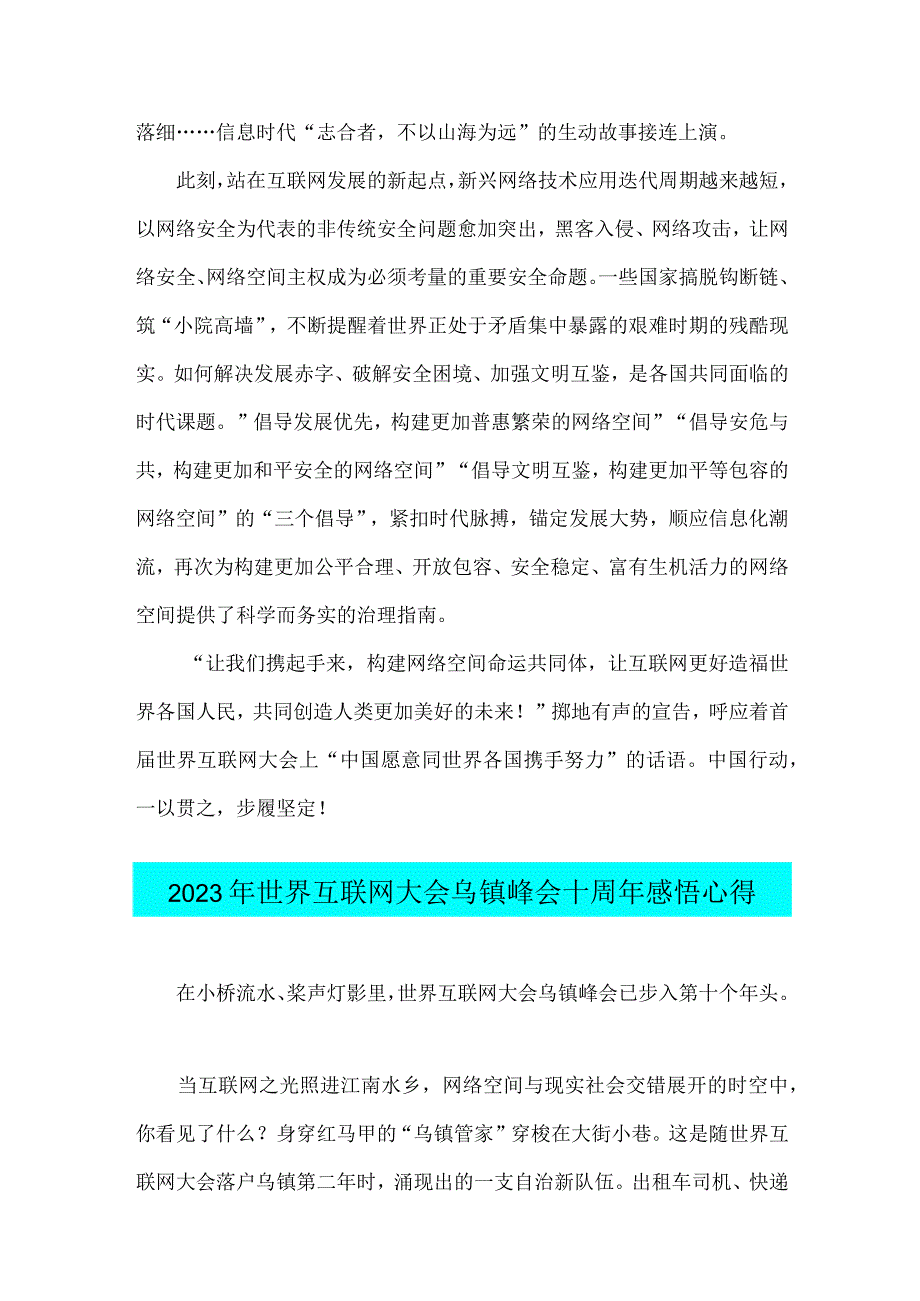 落细……信息时代“志合者，不以山海为远”的生动故事接连上演。

此刻，站在互联网发展的新起点，新兴网络技术应用迭代周期越来越短，以网络安全为代表的非传统安全问题愈加突出，黑客入侵、网络攻击，让网络安全、网络空间主权成为必须考量的重要安全命题。一些国家搞脱钩断链、筑“小院高墙”，不断提醒着世界正处于矛盾集中暴露的艰难时期的残酷现实。如何解决发展赤字、破解安全困境、加强文明互鉴，是各国共同面临的时代课题。”倡导发展优先，构建更加普惠繁荣的网络空间”“倡导安危与共，构建更加和平安全的网络空间”“倡导文明互鉴，构建更加平等包容的网络空间”的“三个倡导”，紧扣时代脉搏，锚定发展大势，顺应信息化潮流，再次为构建更加公平合理、开放包容、安全稳定、富有生机活力的网络空间提供了科学而务实的治理指南。

“让我们携起手来，构建网络空间命运共同体，让互联网更好造福世界各国人民，共同创造人类更加美好的未来！”掷地有声的宣告，呼应着首届世界互联网大会上“中国愿意同世界各国携手努力”的话语。中国行动，一以贯之，步履坚定！

2023年世界互联网大会乌镇峰会十周年感悟心得

在小桥流水、桨声灯影里，世界互联网大会乌镇峰会已步入第十个年头。

当互联网之光照进江南水乡，网络空间与现实社会交错展开的时空中，你看见了什么？身穿红马甲的“乌镇管家”穿梭在大街小巷。这是随世界互联网大会落户乌镇第二年时，涌现出的一支自治新队伍。出租车司机、快递